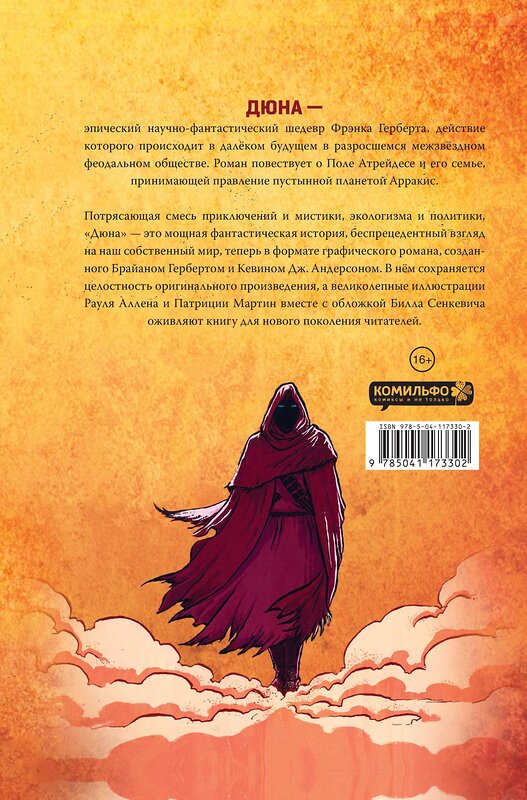 ДЮНА —

эпический научно-фантастический шедевр Фрэнка Герберта, действие которого происходит в далёком будущем в разросшемся межзвёздном феодальном обществе. Роман повествует о Поле Атрейдесе и его семье, принимающей правление пустынной планетой Арракис.

Потрясающая смесь приключений и мистики, экологизма и политики, «Дюна» — это мощная фантастическая история, беспрецедентный взгляд на наш собственный мир, теперь в формате графического романа, созданного Брайаном Гербертом и Кевином Дж. Андерсоном. В нём сохраняется целостность оригинального произведения, а великолепные иллюстрации Рауля Аллена и Патриции Мартин вместе с обложкой Билла Сенкевича оживляют книгу для нового поколения читателей.

16+

КОМИЛЬФО
комиксы и не только

ISBN 978-5-04-117330-2
9 785041 173302